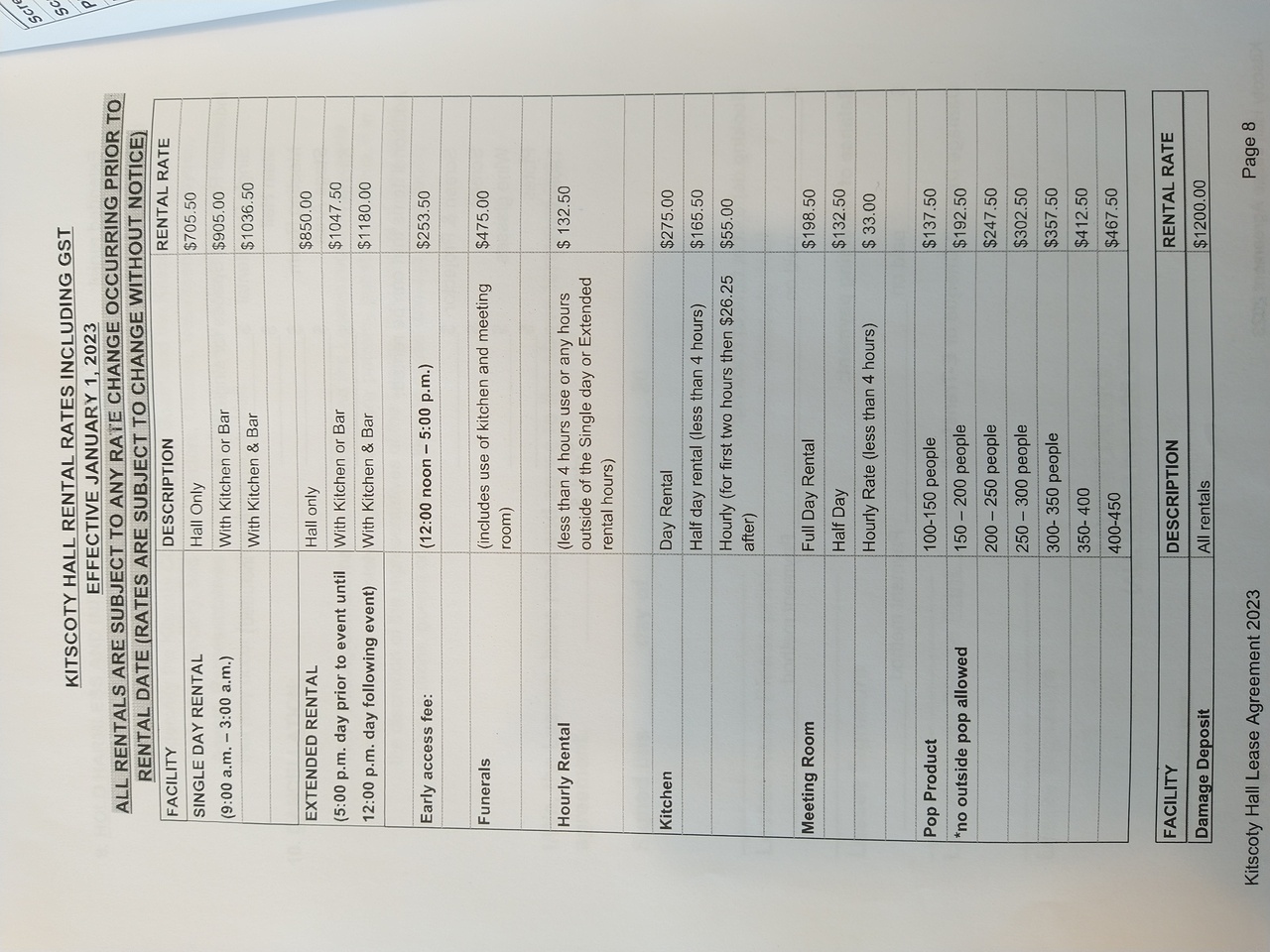 KITSCOTY HALL RENTAL RATES INCLUDING GST
EFFECTIVE JANUARY 1, 2023
ALL RENTALS ARE SUBJECT TO ANY RATE CHANGE OCCURRING PRIOR TO RENTAL DATE (RATES ARE SUBJECT TO CHANGE WITHOUT NOTICE)

| FACILITY | DESCRIPTION | RENTAL RATE |
|---|---|---|
| SINGLE DAY RENTAL | Hall Only | $705.50 |
| (9:00 a.m. – 3:00 a.m.) | With Kitchen or Bar | $905.00 |
| | With Kitchen & Bar | $1036.50 |
| | | |
| EXTENDED RENTAL | Hall only | $850.00 |
| (5:00 p.m. day prior to event until | With Kitchen or Bar | $1047.50 |
| 12:00 p.m. day following event) | With Kitchen & Bar | $1180.00 |
| | | |
| Early access fee: | (12:00 noon – 5:00 p.m.) | $253.50 |
| | | |
| Funerals | (includes use of kitchen and meeting room) | $475.00 |
| | | |
| Hourly Rental | (less than 4 hours use or any hours outside of the Single day or Extended rental hours) | $ 132.50 |
| | | |
| Kitchen | Day Rental | $275.00 |
| | Half day rental (less than 4 hours) | $165.50 |
| | Hourly (for first two hours then $26.25 after) | $55.00 |
| | | |
| Meeting Room | Full Day Rental | $198.50 |
| | Half Day | $132.50 |
| | Hourly Rate (less than 4 hours) | $ 33.00 |
| | | |
| Pop Product | 100-150 people | $137.50 |
| *no outside pop allowed | 150 – 200 people | $192.50 |
| | 200 – 250 people | $247.50 |
| | 250 – 300 people | $302.50 |
| | 300- 350 people | $357.50 |
| | 350- 400 | $412.50 |
| | 400-450 | $467.50 |

| FACILITY | DESCRIPTION | RENTAL RATE |
|---|---|---|
| Damage Deposit | All rentals | $1200.00 |

Kitscoty Hall Lease Agreement 2023
Page 8